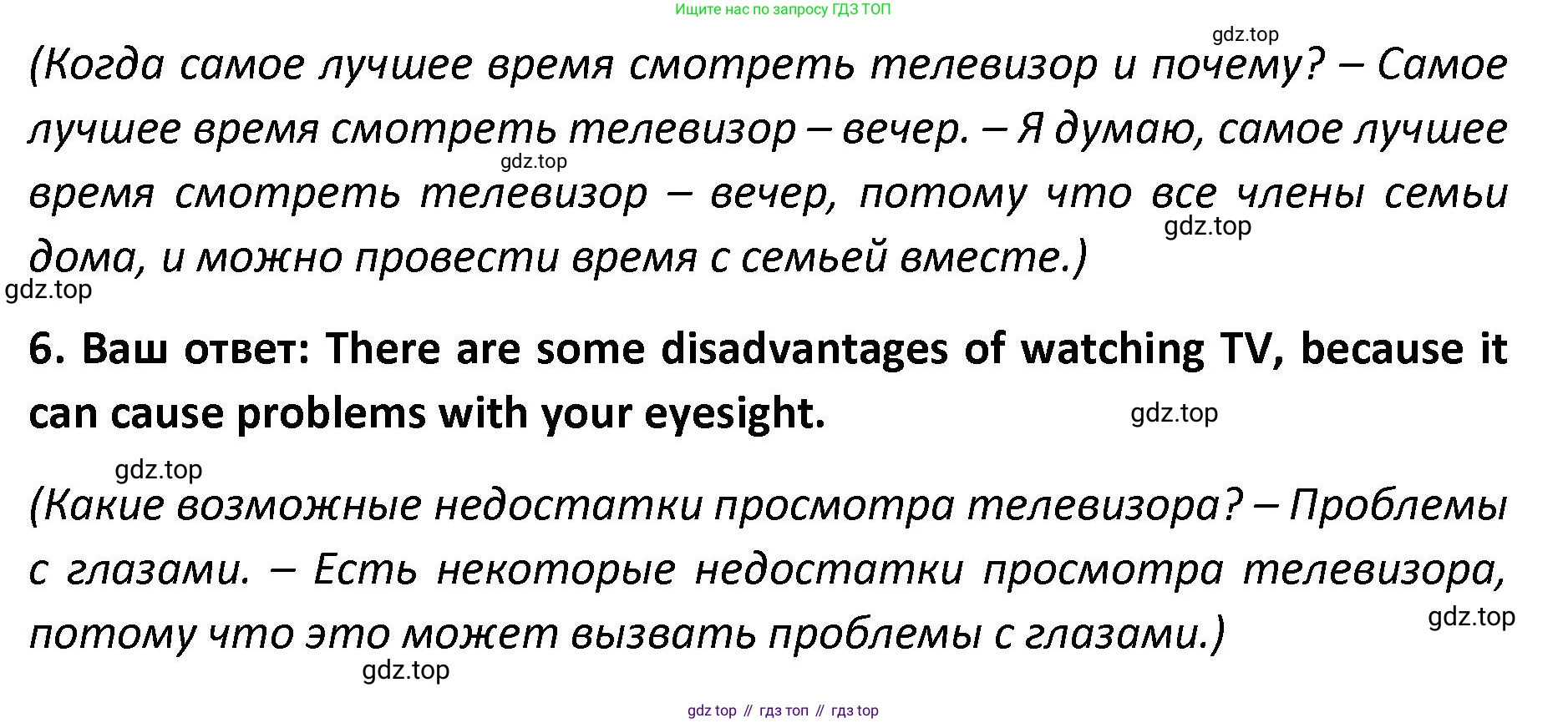 Ищите нас по запросу ГДЗ ТОП

(Когда самое лучшее время смотреть телевизор и почему? – Самое лучшее время смотреть телевизор – вечер. – Я думаю, самое лучшее время смотреть телевизор – вечер, потому что все члены семьи дома, и можно провести время с семьей вместе.)

6. Ваш ответ: There are some disadvantages of watching TV, because it can cause problems with your eyesight.

(Какие возможные недостатки просмотра телевизора? – Проблемы с глазами. – Есть некоторые недостатки просмотра телевизора, потому что это может вызвать проблемы с глазами.)

gdz top // гдз топ // гдз top

gdz.top